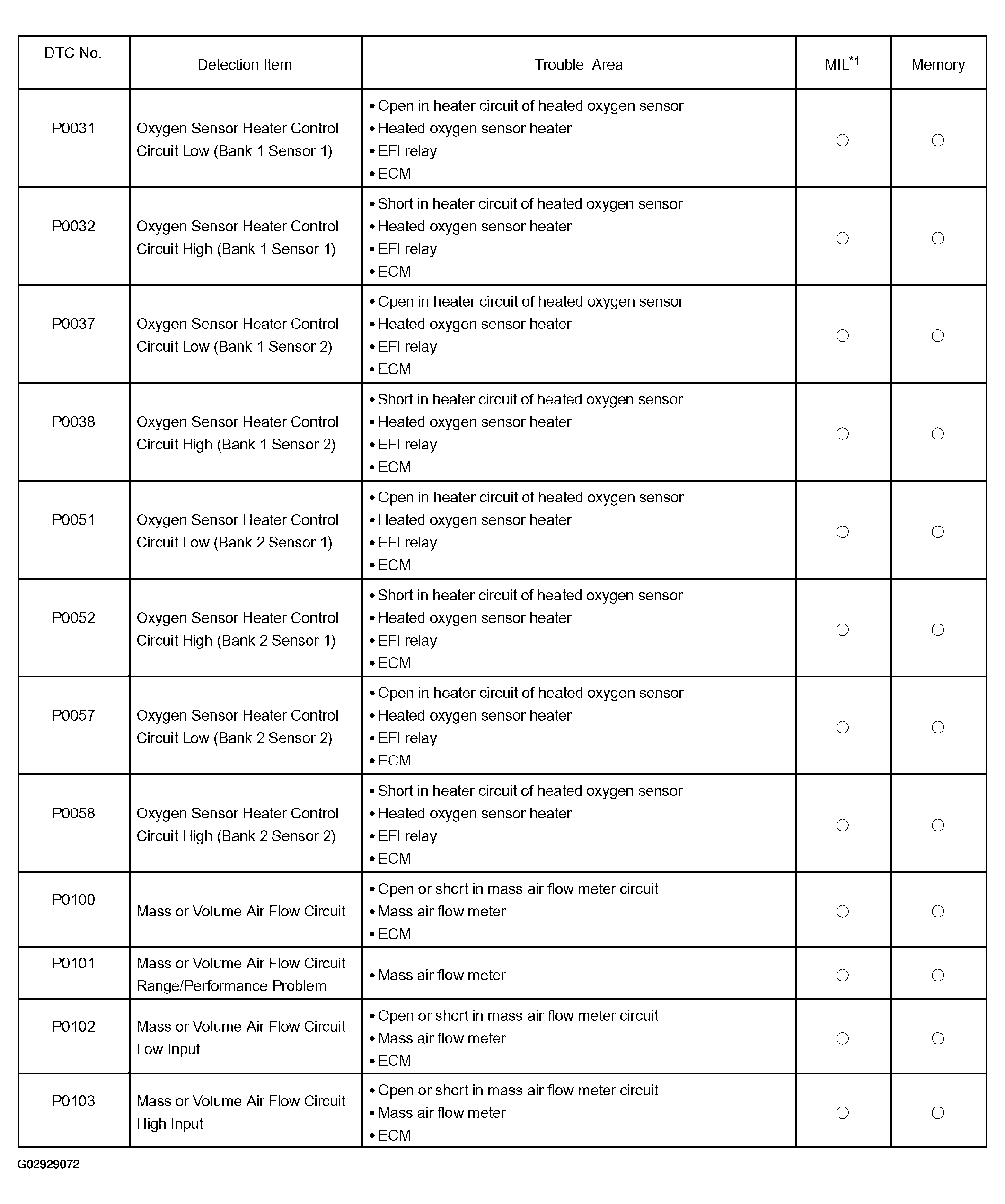 | DTC No. | Detection Item | Trouble Area | MIL$^{*1}$ | Memory |
|---|---|---|---|---|
| P0031 | Oxygen Sensor Heater Control Circuit Low (Bank 1 Sensor 1) | • Open in heater circuit of heated oxygen sensor • Heated oxygen sensor heater • EFI relay • ECM | ○ | ○ |
| P0032 | Oxygen Sensor Heater Control Circuit High (Bank 1 Sensor 1) | • Short in heater circuit of heated oxygen sensor • Heated oxygen sensor heater • EFI relay • ECM | ○ | ○ |
| P0037 | Oxygen Sensor Heater Control Circuit Low (Bank 1 Sensor 2) | • Open in heater circuit of heated oxygen sensor • Heated oxygen sensor heater • EFI relay • ECM | ○ | ○ |
| P0038 | Oxygen Sensor Heater Control Circuit High (Bank 1 Sensor 2) | • Short in heater circuit of heated oxygen sensor • Heated oxygen sensor heater • EFI relay • ECM | ○ | ○ |
| P0051 | Oxygen Sensor Heater Control Circuit Low (Bank 2 Sensor 1) | • Open in heater circuit of heated oxygen sensor • Heated oxygen sensor heater • EFI relay • ECM | ○ | ○ |
| P0052 | Oxygen Sensor Heater Control Circuit High (Bank 2 Sensor 1) | • Short in heater circuit of heated oxygen sensor • Heated oxygen sensor heater • EFI relay • ECM | ○ | ○ |
| P0057 | Oxygen Sensor Heater Control Circuit Low (Bank 2 Sensor 2) | • Open in heater circuit of heated oxygen sensor • Heated oxygen sensor heater • EFI relay • ECM | ○ | ○ |
| P0058 | Oxygen Sensor Heater Control Circuit High (Bank 2 Sensor 2) | • Short in heater circuit of heated oxygen sensor • Heated oxygen sensor heater • EFI relay • ECM | ○ | ○ |
| P0100 | Mass or Volume Air Flow Circuit | • Open or short in mass air flow meter circuit • Mass air flow meter • ECM | ○ | ○ |
| P0101 | Mass or Volume Air Flow Circuit Range/Performance Problem | • Mass air flow meter | ○ | ○ |
| P0102 | Mass or Volume Air Flow Circuit Low Input | • Open or short in mass air flow meter circuit • Mass air flow meter • ECM | ○ | ○ |
| P0103 | Mass or Volume Air Flow Circuit High Input | • Open or short in mass air flow meter circuit • Mass air flow meter • ECM | ○ | ○ |

G02929072